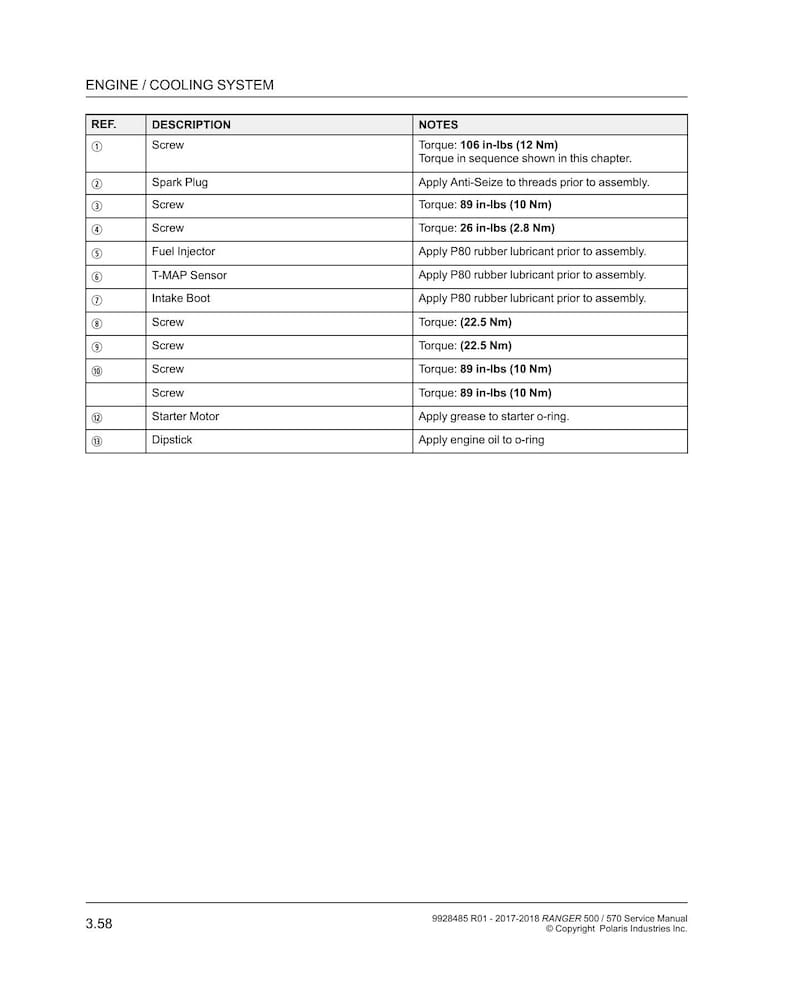 ENGINE / COOLING SYSTEM

| REF. | DESCRIPTION | NOTES |
|---|---|---|
| ① | Screw | Torque: 106 in-lbs (12 Nm) Torque in sequence shown in this chapter. |
| ② | Spark Plug | Apply Anti-Seize to threads prior to assembly. |
| ③ | Screw | Torque: 89 in-lbs (10 Nm) |
| ④ | Screw | Torque: 26 in-lbs (2.8 Nm) |
| ⑤ | Fuel Injector | Apply P80 rubber lubricant prior to assembly. |
| ⑥ | T-MAP Sensor | Apply P80 rubber lubricant prior to assembly. |
| ⑦ | Intake Boot | Apply P80 rubber lubricant prior to assembly. |
| ⑧ | Screw | Torque: (22.5 Nm) |
| ⑨ | Screw | Torque: (22.5 Nm) |
| ⑩ | Screw | Torque: 89 in-lbs (10 Nm) |
|  | Screw | Torque: 89 in-lbs (10 Nm) |
| ⑫ | Starter Motor | Apply grease to starter o-ring. |
| ⑬ | Dipstick | Apply engine oil to o-ring |

3.58

9928485 R01 - 2017-2018 RANGER 500 / 570 Service Manual
© Copyright Polaris Industries Inc.